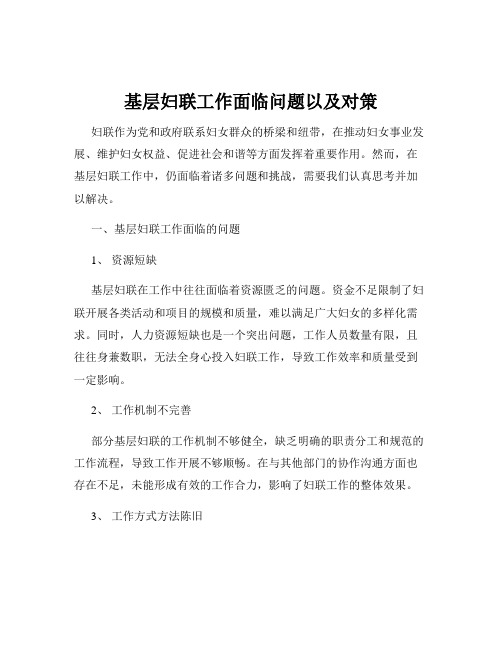 基层妇联工作面临问题以及对策

妇联作为党和政府联系妇女群众的桥梁和纽带，在推动妇女事业发展、维护妇女权益、促进社会和谐等方面发挥着重要作用。然而，在基层妇联工作中，仍面临着诸多问题和挑战，需要我们认真思考并加以解决。

一、基层妇联工作面临的问题

1、 资源短缺

基层妇联在工作中往往面临着资源匮乏的问题。资金不足限制了妇联开展各类活动和项目的规模和质量，难以满足广大妇女的多样化需求。同时，人力资源短缺也是一个突出问题，工作人员数量有限，且往往身兼数职，无法全身心投入妇联工作，导致工作效率和质量受到一定影响。

2、 工作机制不完善

部分基层妇联的工作机制不够健全，缺乏明确的职责分工和规范的工作流程，导致工作开展不够顺畅。在与其他部门的协作沟通方面也存在不足，未能形成有效的工作合力，影响了妇联工作的整体效果。

3、 工作方式方法陈旧